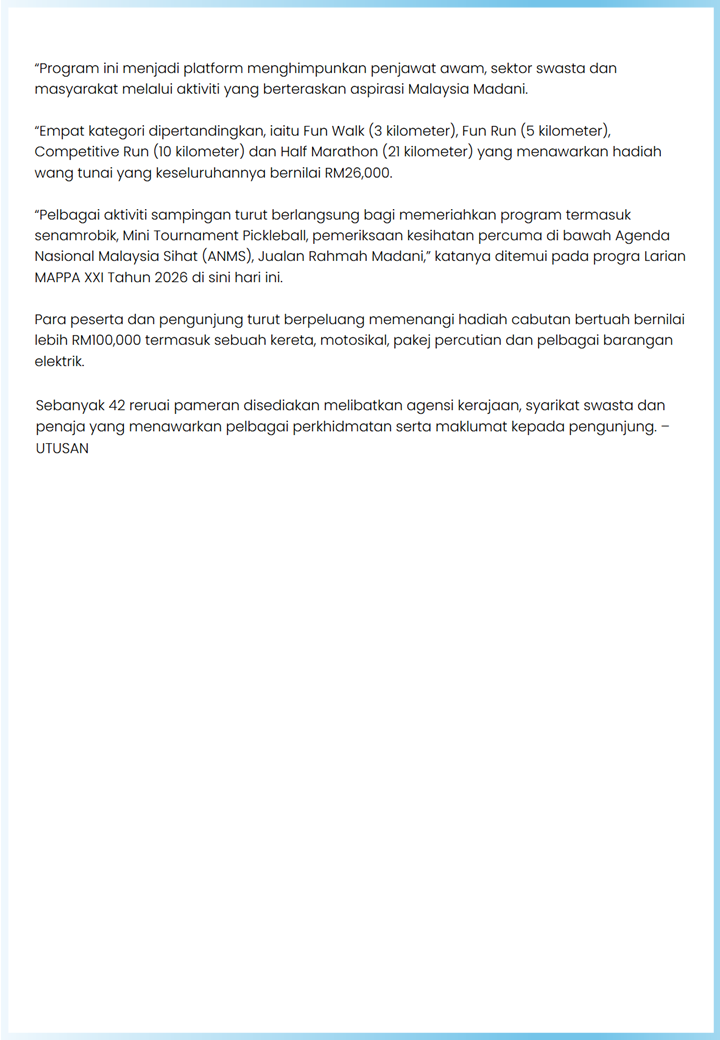 “Program ini menjadi platform menghimpunkan penjawat awam, sektor swasta dan masyarakat melalui aktiviti yang berteraskan aspirasi Malaysia Madani.

“Empat kategori dipertandingkan, iaitu Fun Walk (3 kilometer), Fun Run (5 kilometer), Competitive Run (10 kilometer) dan Half Marathon (21 kilometer) yang menawarkan hadiah wang tunai yang keseluruhannya bernilai RM26,000.

“Pelbagai aktiviti sampingan turut berlangsung bagi memeriahkan program termasuk senamrobik, Mini Tournament Pickleball, pemeriksaan kesihatan percuma di bawah Agenda Nasional Malaysia Sihat (ANMS), Jualan Rahmah Madani,” katanya ditemui pada progra Larian MAPPA XXI Tahun 2026 di sini hari ini.

Para peserta dan pengunjung turut berpeluang memenangi hadiah cabutan bertuah bernilai lebih RM100,000 termasuk sebuah kereta, motosikal, pakej percutian dan pelbagai barangan elektrik.

Sebanyak 42 reruai pameran disediakan melibatkan agensi kerajaan, syarikat swasta dan penaja yang menawarkan pelbagai perkhidmatan serta maklumat kepada pengunjung. – UTUSAN